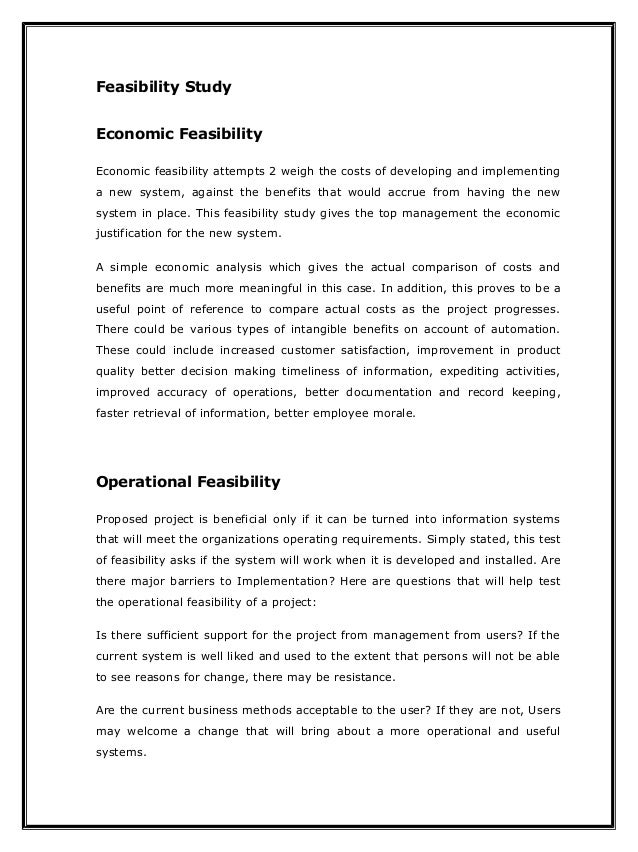 Feasibility Study

Economic Feasibility

Economic feasibility attempts 2 weigh the costs of developing and implementing a new system, against the benefits that would accrue from having the new system in place. This feasibility study gives the top management the economic justification for the new system.

A simple economic analysis which gives the actual comparison of costs and benefits are much more meaningful in this case. In addition, this proves to be a useful point of reference to compare actual costs as the project progresses. There could be various types of intangible benefits on account of automation. These could include increased customer satisfaction, improvement in product quality better decision making timeliness of information, expediting activities, improved accuracy of operations, better documentation and record keeping, faster retrieval of information, better employee morale.

Operational Feasibility

Proposed project is beneficial only if it can be turned into information systems that will meet the organizations operating requirements. Simply stated, this test of feasibility asks if the system will work when it is developed and installed. Are there major barriers to Implementation? Here are questions that will help test the operational feasibility of a project:

Is there sufficient support for the project from management from users? If the current system is well liked and used to the extent that persons will not be able to see reasons for change, there may be resistance.

Are the current business methods acceptable to the user? If they are not, Users may welcome a change that will bring about a more operational and useful systems.